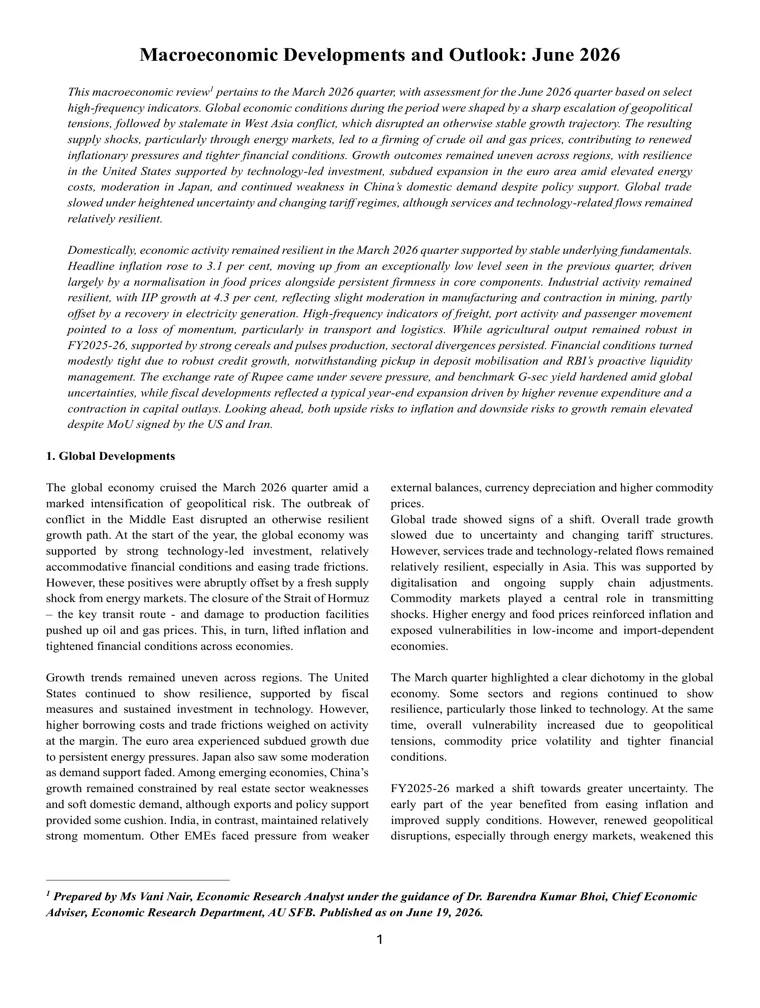 Macroeconomic Developments and Outlook: June 2026

This macroeconomic review$^{1}$ pertains to the March 2026 quarter, with assessment for the June 2026 quarter based on select high-frequency indicators. Global economic conditions during the period were shaped by a sharp escalation of geopolitical tensions, followed by stalemate in West Asia conflict, which disrupted an otherwise stable growth trajectory. The resulting supply shocks, particularly through energy markets, led to a firming of crude oil and gas prices, contributing to renewed inflationary pressures and tighter financial conditions. Growth outcomes remained uneven across regions, with resilience in the United States supported by technology-led investment, subdued expansion in the euro area amid elevated energy costs, moderation in Japan, and continued weakness in China's domestic demand despite policy support. Global trade slowed under heightened uncertainty and changing tariff regimes, although services and technology-related flows remained relatively resilient.

Domestically, economic activity remained resilient in the March 2026 quarter supported by stable underlying fundamentals. Headline inflation rose to 3.1 per cent, moving up from an exceptionally low level seen in the previous quarter, driven largely by a normalisation in food prices alongside persistent firmness in core components. Industrial activity remained resilient, with IIP growth at 4.3 per cent, reflecting slight moderation in manufacturing and contraction in mining, partly offset by a recovery in electricity generation. High-frequency indicators of freight, port activity and passenger movement pointed to a loss of momentum, particularly in transport and logistics. While agricultural output remained robust in FY2025-26, supported by strong cereals and pulses production, sectoral divergences persisted. Financial conditions turned modestly tight due to robust credit growth, notwithstanding pickup in deposit mobilisation and RBI's proactive liquidity management. The exchange rate of Rupee came under severe pressure, and benchmark G-sec yield hardened amid global uncertainties, while fiscal developments reflected a typical year-end expansion driven by higher revenue expenditure and a contraction in capital outlays. Looking ahead, both upside risks to inflation and downside risks to growth remain elevated despite MoU signed by the US and Iran.

1. Global Developments

The global economy cruised the March 2026 quarter amid a marked intensification of geopolitical risk. The outbreak of conflict in the Middle East disrupted an otherwise resilient growth path. At the start of the year, the global economy was supported by strong technology-led investment, relatively accommodative financial conditions and easing trade frictions. However, these positives were abruptly offset by a fresh supply shock from energy markets. The closure of the Strait of Hormuz – the key transit route - and damage to production facilities pushed up oil and gas prices. This, in turn, lifted inflation and tightened financial conditions across economies.

Growth trends remained uneven across regions. The United States continued to show resilience, supported by fiscal measures and sustained investment in technology. However, higher borrowing costs and trade frictions weighed on activity at the margin. The euro area experienced subdued growth due to persistent energy pressures. Japan also saw some moderation as demand support faded. Among emerging economies, China's growth remained constrained by real estate sector weaknesses and soft domestic demand, although exports and policy support provided some cushion. India, in contrast, maintained relatively strong momentum. Other EMEs faced pressure from weaker external balances, currency depreciation and higher commodity prices.

Global trade showed signs of a shift. Overall trade growth slowed due to uncertainty and changing tariff structures. However, services trade and technology-related flows remained relatively resilient, especially in Asia. This was supported by digitalisation and ongoing supply chain adjustments. Commodity markets played a central role in transmitting shocks. Higher energy and food prices reinforced inflation and exposed vulnerabilities in low-income and import-dependent economies.

The March quarter highlighted a clear dichotomy in the global economy. Some sectors and regions continued to show resilience, particularly those linked to technology. At the same time, overall vulnerability increased due to geopolitical tensions, commodity price volatility and tighter financial conditions.

FY2025-26 marked a shift towards greater uncertainty. The early part of the year benefited from easing inflation and improved supply conditions. However, renewed geopolitical disruptions, especially through energy markets, weakened this

$^{1}$ Prepared by Ms Vani Nair, Economic Research Analyst under the guidance of Dr. Barendra Kumar Bhoi, Chief Economic Adviser, Economic Research Department, AU SFB. Published as on June 19, 2026.

1